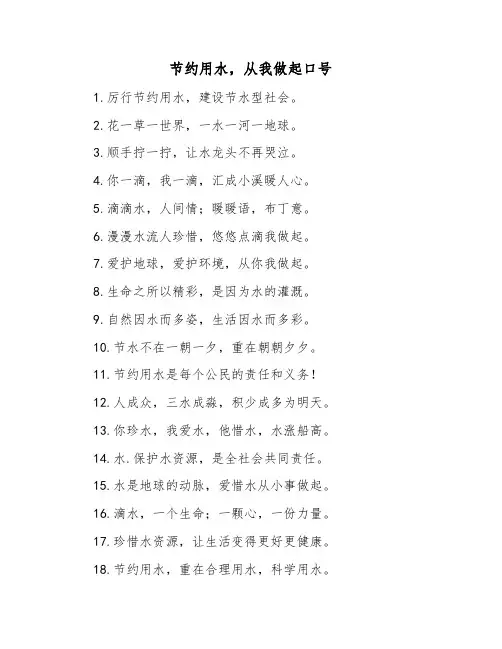 节约用水，从我做起口号

1. 厉行节约用水，建设节水型社会。

2. 花一草一世界，一水一河一地球。

3. 顺手拧一拧，让水龙头不再哭泣。

4. 你一滴，我一滴，汇成小溪暖人心。

5. 滴滴水，人间情；暖暖语，布丁意。

6. 漫漫水流人珍惜，悠悠点滴我做起。

7. 爱护地球，爱护环境，从你我做起。

8. 生命之所以精彩，是因为水的灌溉。

9. 自然因水而多姿，生活因水而多彩。

10. 节水不在一朝一夕，重在朝朝夕夕。

11. 节约用水是每个公民的责任和义务！

12. 人成众，三水成淼，积少成多为明天。

13. 你珍水，我爱水，他惜水，水涨船高。

14. 水.保护水资源，是全社会共同责任。

15. 水是地球的动脉，爱惜水从小事做起。

16. 滴水，一个生命；一颗心，一份力量。

17. 珍惜水资源，让生活变得更好更健康。

18. 节约用水，重在合理用水，科学用水。